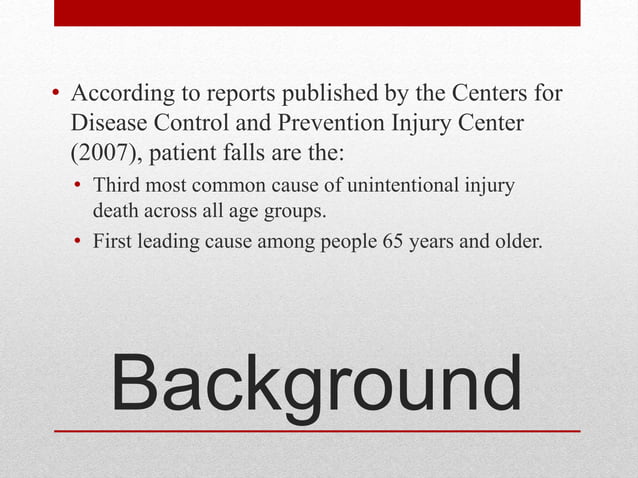 • According to reports published by the Centers for Disease Control and Prevention Injury Center (2007), patient falls are the:
  • Third most common cause of unintentional injury death across all age groups.
  • First leading cause among people 65 years and older.

Background